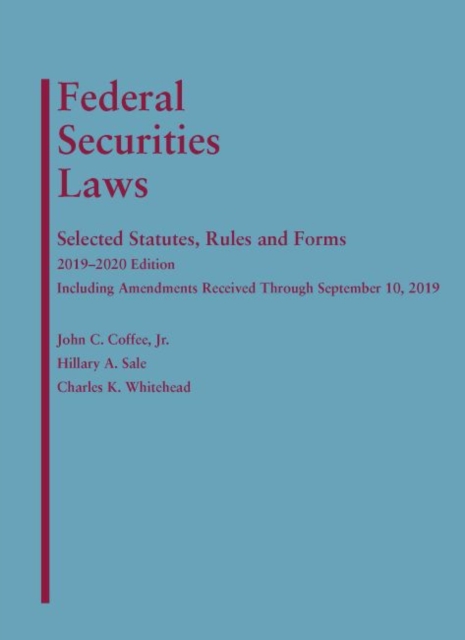 Federal Securities Laws

Selected Statutes, Rules and Forms

2019–2020 Edition

Including Amendments Received Through September 10, 2019

John C. Coffee, Jr.

Hillary A. Sale

Charles K. Whitehead